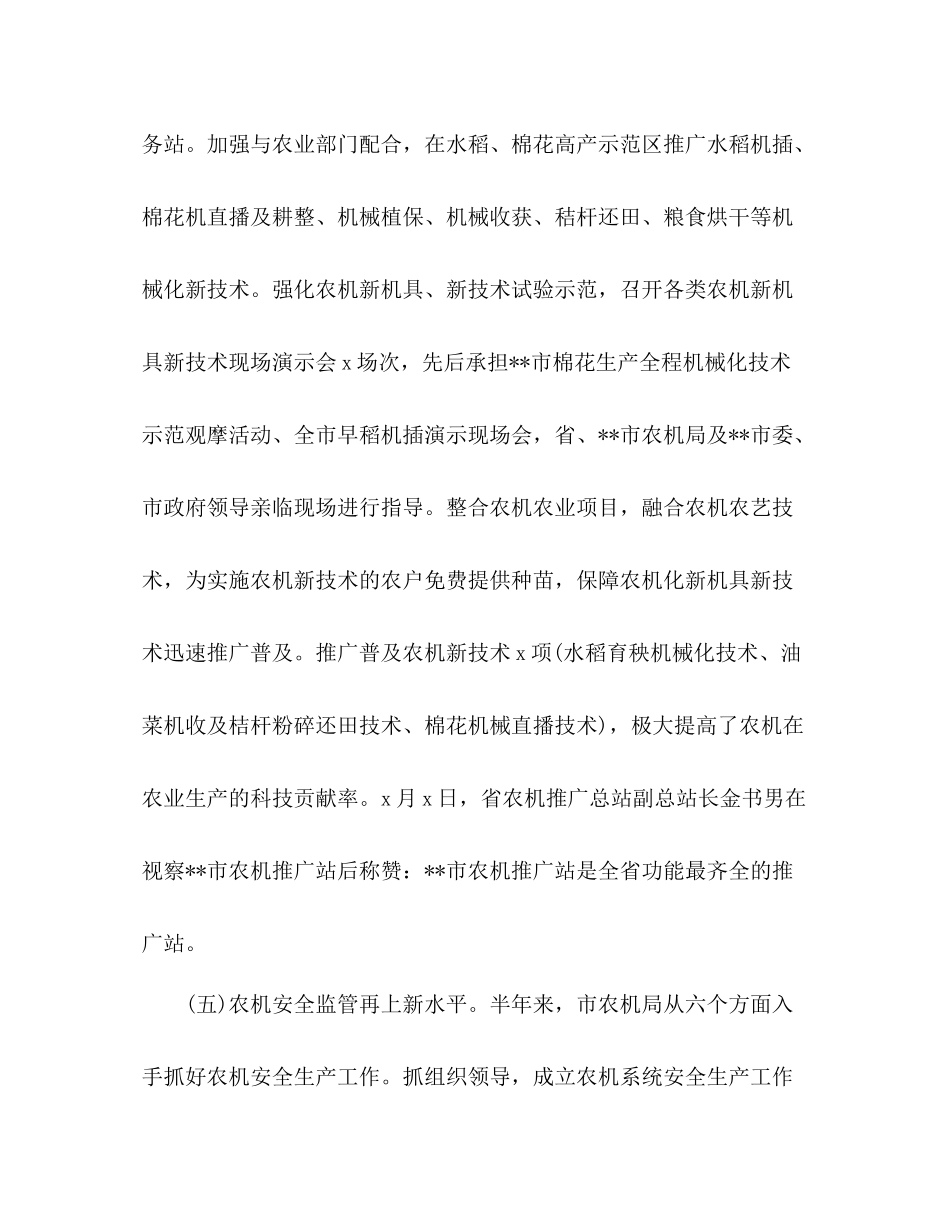 务站。加强与农业部门配合，在水稻、棉花高产示范区推广水稻机插、棉花机直播及耕整、机械植保、机械收获、秸杆还田、粮食烘干等机械化新技术。强化农机新机具、新技术试验示范，召开各类农机新机具新技术现场演示会 x 场次，先后承担**市棉花生产全程机械化技术示范观摩活动、全市早稻机插演示现场会，省、**市农机局及**市委、市政府领导亲临现场进行指导。整合农机农业项目，融合农机农艺技术，为实施农机新技术的农户免费提供种苗，保障农机化新机具新技术迅速推广普及。推广普及农机新技术 x 项(水稻育秧机械化技术、油菜机收及桔杆粉碎还田技术、棉花机械直播技术)，极大提高了农机在农业生产的科技贡献率。x 月 x 日，省农机推广总站副总站长金书男在视察**市农机推广站后称赞：**市农机推广站是全省功能最齐全的推广站。

(五)农机安全监管再上新水平。半年来，市农机局从六个方面入手抓好农机安全生产工作。抓组织领导，成立农机系统安全生产工作